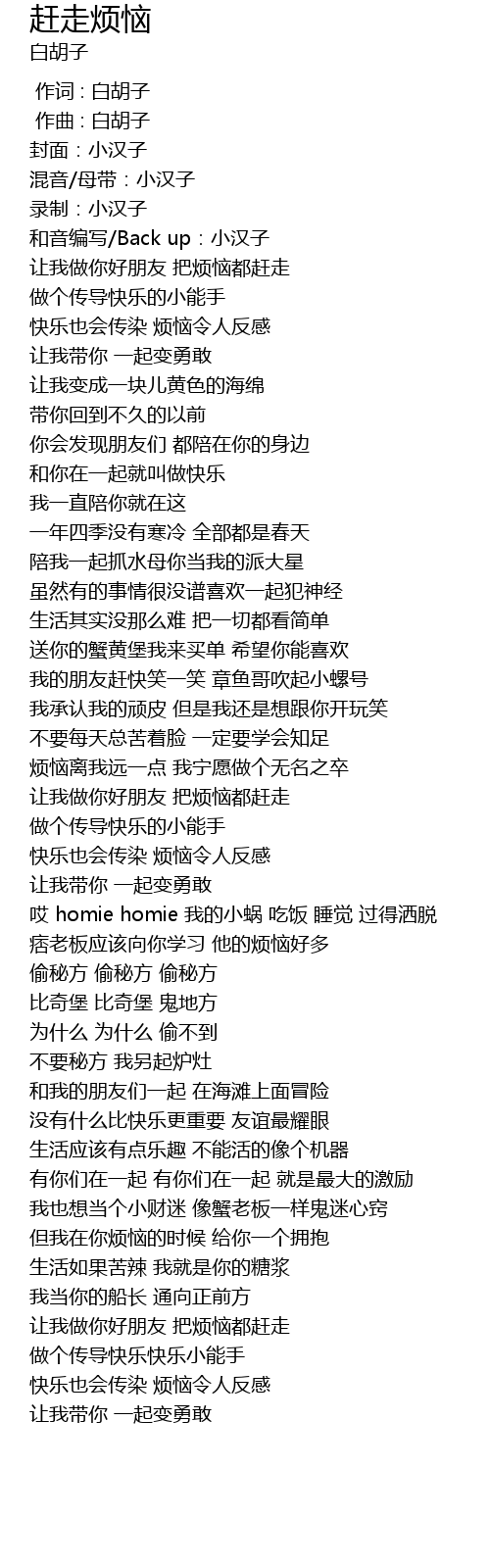 赶走烦恼
白胡子

作词 : 白胡子
作曲 : 白胡子
封面：小汉子
混音/母带：小汉子
录制：小汉子
和音编写/Back up：小汉子
让我做你好朋友 把烦恼都赶走
做个传导快乐的小能手
快乐也会传染 烦恼令人反感
让我带你 一起变勇敢
让我变成一块儿黄色的海绵
带你回到不久的以前
你会发现朋友们 都陪在你的身边
和你在一起就叫做快乐
我一直陪你就在这
一年四季没有寒冷 全部都是春天
陪我一起抓水母你当我的派大星
虽然有的事情很没谱喜欢一起犯神经
生活其实没那么难 把一切都看简单
送你的蟹黄堡我来买单 希望你能喜欢
我的朋友赶快笑一笑 章鱼哥吹起小螺号
我承认我的顽皮 但是我还是想跟你开玩笑
不要每天总苦着脸 一定要学会知足
烦恼离我远一点 我宁愿做个无名之卒
让我做你好朋友 把烦恼都赶走
做个传导快乐的小能手
快乐也会传染 烦恼令人反感
让我带你 一起变勇敢
哎 homie homie 我的小蜗 吃饭 睡觉 过得洒脱
痞老板应该向你学习 他的烦恼好多
偷秘方 偷秘方 偷秘方
比奇堡 比奇堡 鬼地方
为什么 为什么 偷不到
不要秘方 我另起炉灶
和我的朋友们一起 在海滩上面冒险
没有什么比快乐更重要 友谊最耀眼
生活应该有点乐趣 不能活的像个机器
有你们在一起 有你们在一起 就是最大的激励
我也想当个小财迷 像蟹老板一样鬼迷心窍
但我在你烦恼的时候 给你一个拥抱
生活如果苦辣 我就是你的糖浆
我当你的船长 通向正前方
让我做你好朋友 把烦恼都赶走
做个传导快乐快乐小能手
快乐也会传染 烦恼令人反感
让我带你 一起变勇敢